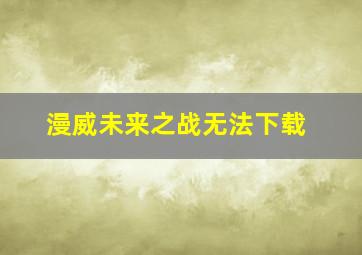 漫威未来之战无法下载